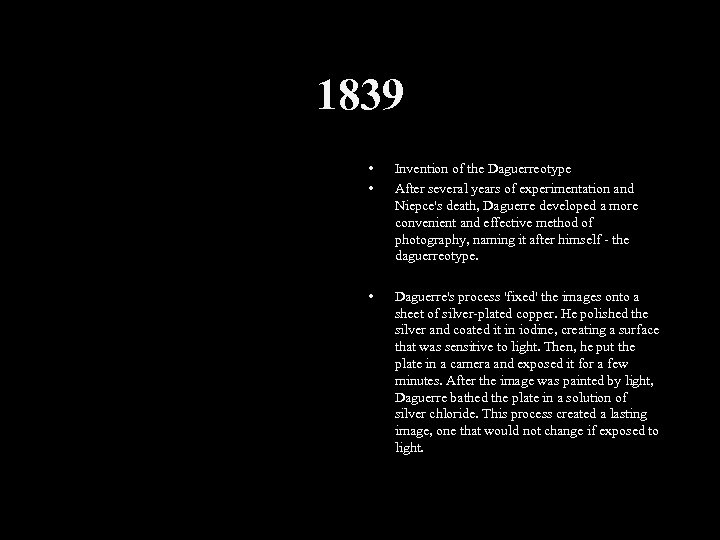 1839

• Invention of the Daguerreotype
• After several years of experimentation and Niepce's death, Daguerre developed a more convenient and effective method of photography, naming it after himself - the daguerreotype.

• Daguerre's process 'fixed' the images onto a sheet of silver-plated copper. He polished the silver and coated it in iodine, creating a surface that was sensitive to light. Then, he put the plate in a camera and exposed it for a few minutes. After the image was painted by light, Daguerre bathed the plate in a solution of silver chloride. This process created a lasting image, one that would not change if exposed to light.